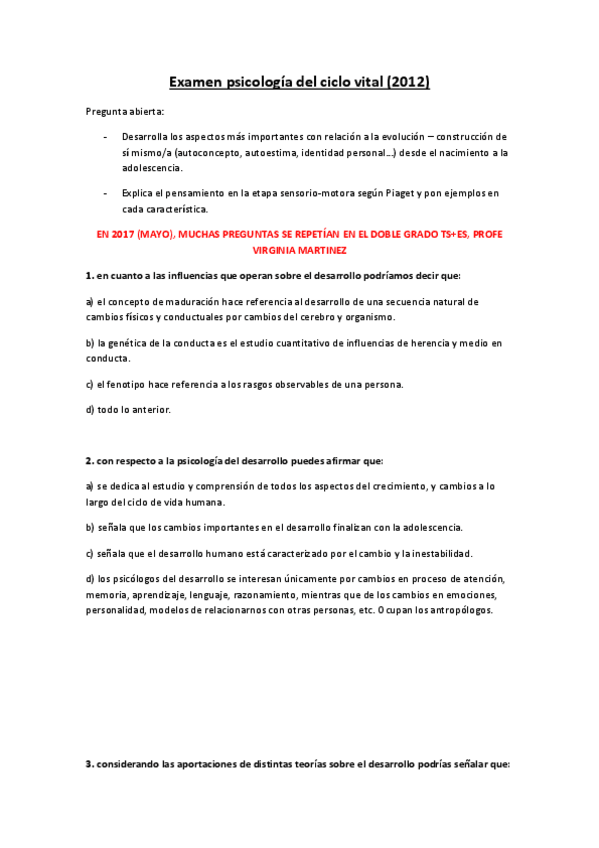 Examen psicología del ciclo vital (2012)

Pregunta abierta:

- Desarrolla los aspectos más importantes con relación a la evolución – construcción de sí mismo/a (autoconcepto, autoestima, identidad personal…) desde el nacimiento a la adolescencia.

- Explica el pensamiento en la etapa sensorio-motora según Piaget y pon ejemplos en cada característica.

EN 2017 (MAYO), MUCHAS PREGUNTAS SE REPETÍAN EN EL DOBLE GRADO TS+ES, PROFE VIRGINIA MARTINEZ

1. en cuanto a las influencias que operan sobre el desarrollo podríamos decir que:

a) el concepto de maduración hace referencia al desarrollo de una secuencia natural de cambios físicos y conductuales por cambios del cerebro y organismo.

b) la genética de la conducta es el estudio cuantitativo de influencias de herencia y medio en conducta.

c) el fenotipo hace referencia a los rasgos observables de una persona.

d) todo lo anterior.

2. con respecto a la psicología del desarrollo puedes afirmar que:

a) se dedica al estudio y comprensión de todos los aspectos del crecimiento, y cambios a lo largo del ciclo de vida humana.

b) señala que los cambios importantes en el desarrollo finalizan con la adolescencia.

c) señala que el desarrollo humano está caracterizado por el cambio y la inestabilidad.

d) los psicólogos del desarrollo se interesan únicamente por cambios en proceso de atención, memoria, aprendizaje, lenguaje, razonamiento, mientras que de los cambios en emociones, personalidad, modelos de relacionarnos con otras personas, etc. Ocupan los antropólogos.

3. considerando las aportaciones de distintas teorías sobre el desarrollo podrías señalar que: